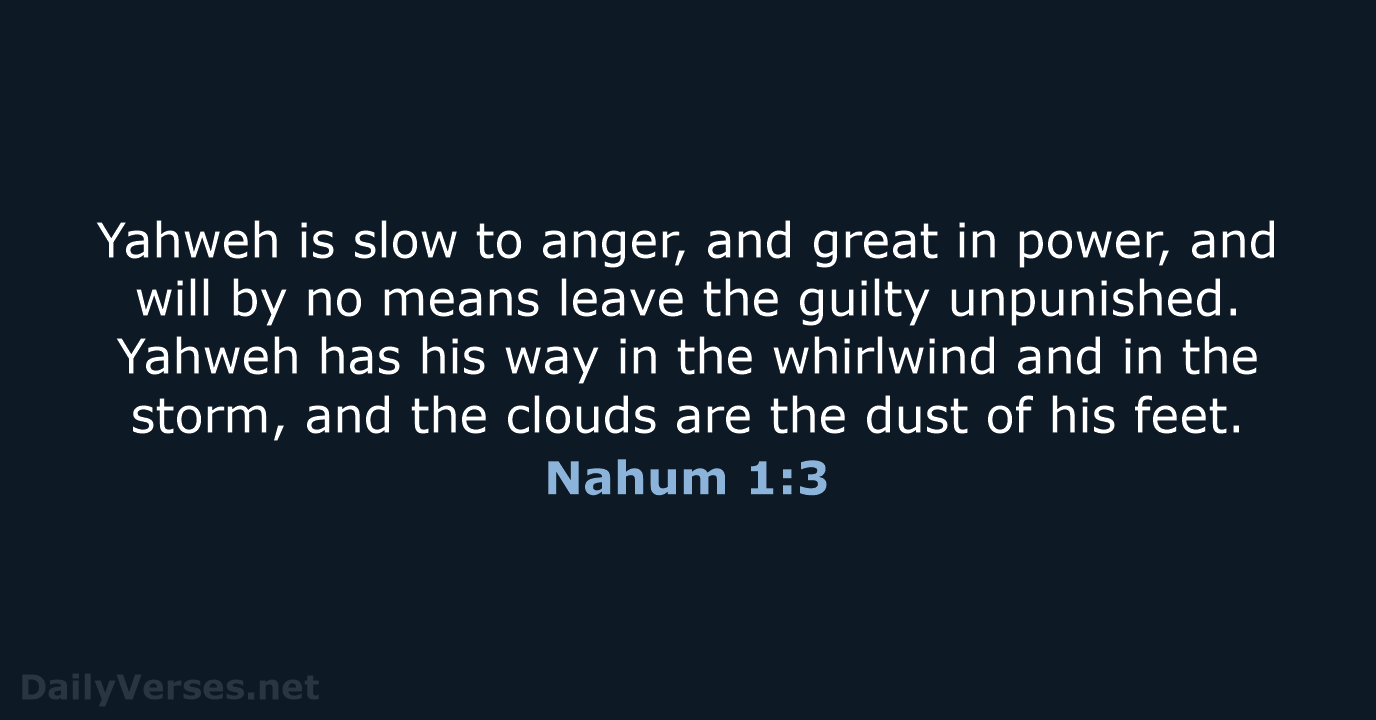 Yahweh is slow to anger, and great in power, and will by no means leave the guilty unpunished. Yahweh has his way in the whirlwind and in the storm, and the clouds are the dust of his feet.

Nahum 1:3

DailyVerses.net